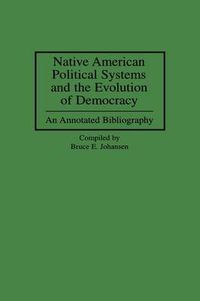 Native American Political Systems and the Evolution of Democracy

An Annotated Bibliography

Compiled by
Bruce E. Johansen